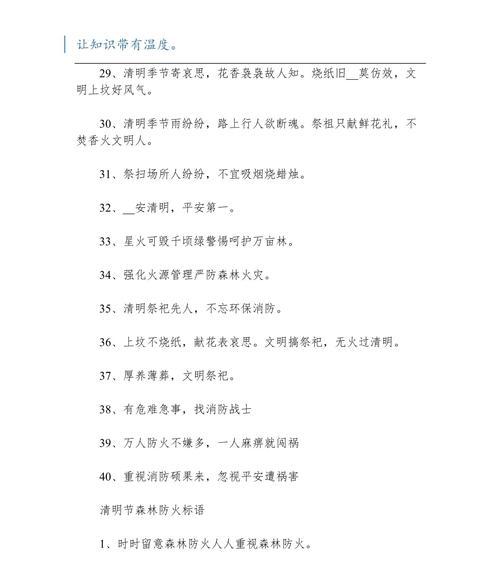 让知识带有温度。

29、清明季节寄哀思，花香袅袅故人知。烧纸旧__莫仿效，文明上坟好风气。

30、清明季节雨纷纷，路上行人欲断魂。祭祖只献鲜花礼，不焚香火文明人。

31、祭扫场所人纷纷，不宜吸烟烧蜡烛。

32、__安清明，平安第一。

33、星火可毁千顷绿警惕呵护万亩林。

34、强化火源管理严防森林火灾。

35、清明祭祀先人，不忘环保消防。

36、上坟不烧纸，献花表哀思。文明搞祭祀，无火过清明。

37、厚养薄葬，文明祭祀。

38、有危难急事，找消防战士

39、万人防火不嫌多，一人麻痹就闯祸

40、重视消防硕果来，忽视平安遭祸害

清明节森林防火标语

1、时时留意森林防火人人重视森林防火。